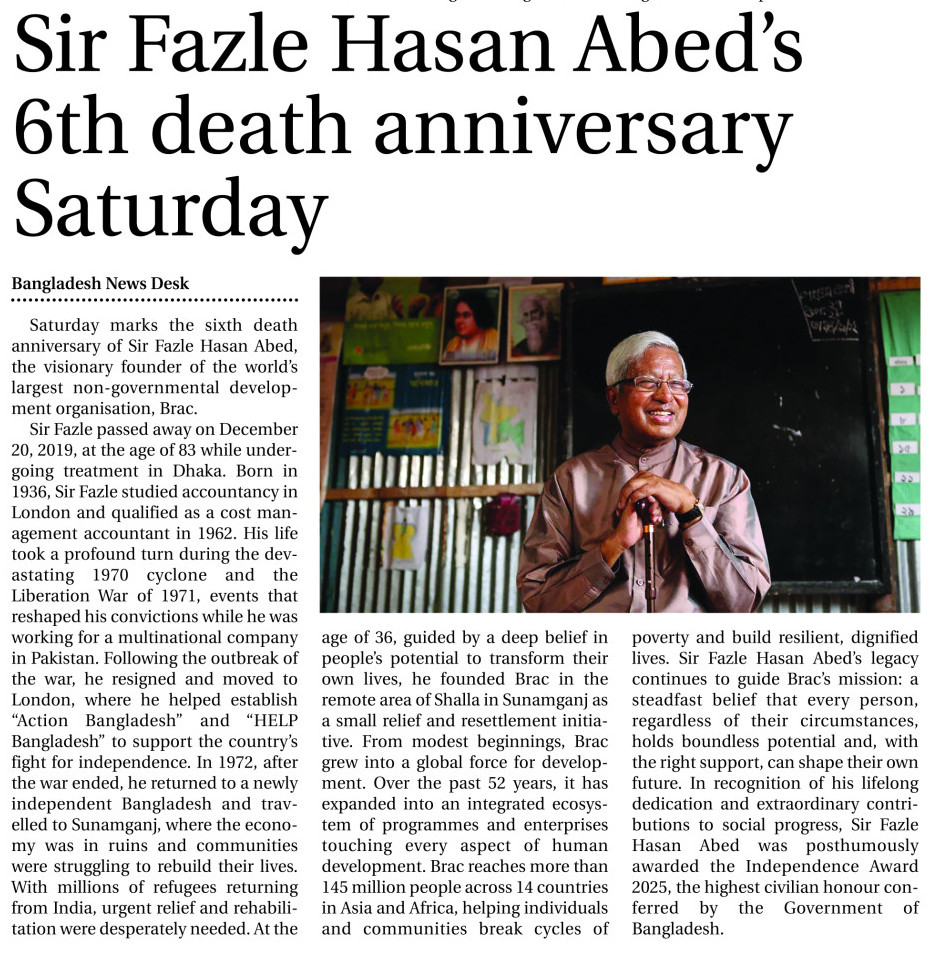 Sir Fazle Hasan Abed's 6th death anniversary Saturday

Bangladesh News Desk

Saturday marks the sixth death anniversary of Sir Fazle Hasan Abed, the visionary founder of the world's largest non-governmental development organisation, Brac.

Sir Fazle passed away on December 20, 2019, at the age of 83 while undergoing treatment in Dhaka. Born in 1936, Sir Fazle studied accountancy in London and qualified as a cost management accountant in 1962. His life took a profound turn during the devastating 1970 cyclone and the Liberation War of 1971, events that reshaped his convictions while he was working for a multinational company in Pakistan. Following the outbreak of the war, he resigned and moved to London, where he helped establish "Action Bangladesh" and "HELP Bangladesh" to support the country's fight for independence. In 1972, after the war ended, he returned to a newly independent Bangladesh and travelled to Sunamganj, where the economy was in ruins and communities were struggling to rebuild their lives. With millions of refugees returning from India, urgent relief and rehabilitation were desperately needed. At the age of 36, guided by a deep belief in people's potential to transform their own lives, he founded Brac in the remote area of Shalla in Sunamganj as a small relief and resettlement initiative. From modest beginnings, Brac grew into a global force for development. Over the past 52 years, it has expanded into an integrated ecosystem of programmes and enterprises touching every aspect of human development. Brac reaches more than 145 million people across 14 countries in Asia and Africa, helping individuals and communities break cycles of poverty and build resilient, dignified lives. Sir Fazle Hasan Abed's legacy continues to guide Brac's mission: a steadfast belief that every person, regardless of their circumstances, holds boundless potential and, with the right support, can shape their own future. In recognition of his lifelong dedication and extraordinary contributions to social progress, Sir Fazle Hasan Abed was posthumously awarded the Independence Award 2025, the highest civilian honour conferred by the Government of Bangladesh.